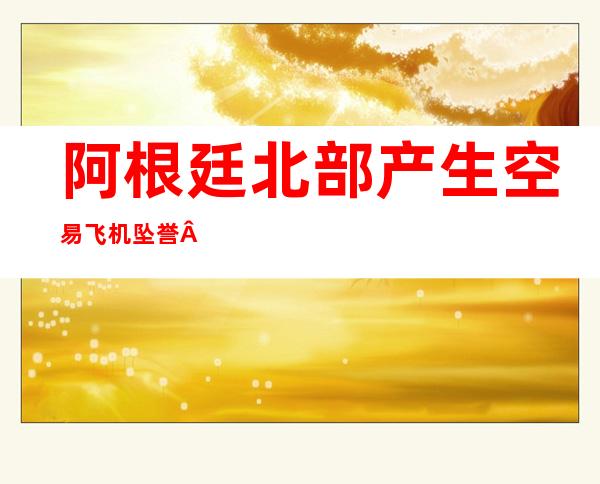 阿根廷北部产生空易飞机坠誉Â